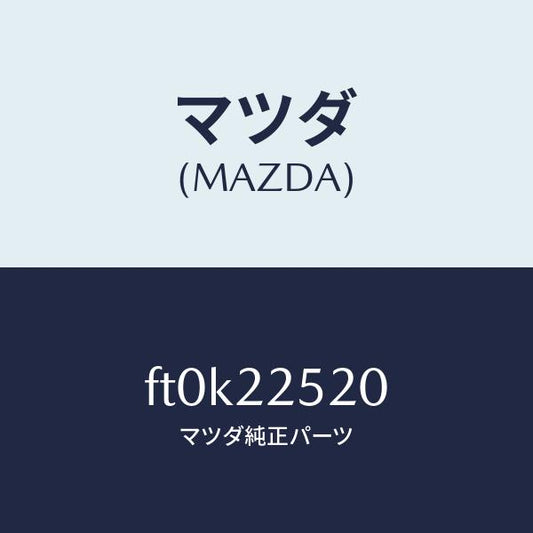 マツダ
(MAZDA)

ft0k22520
マツダ純正パーツ